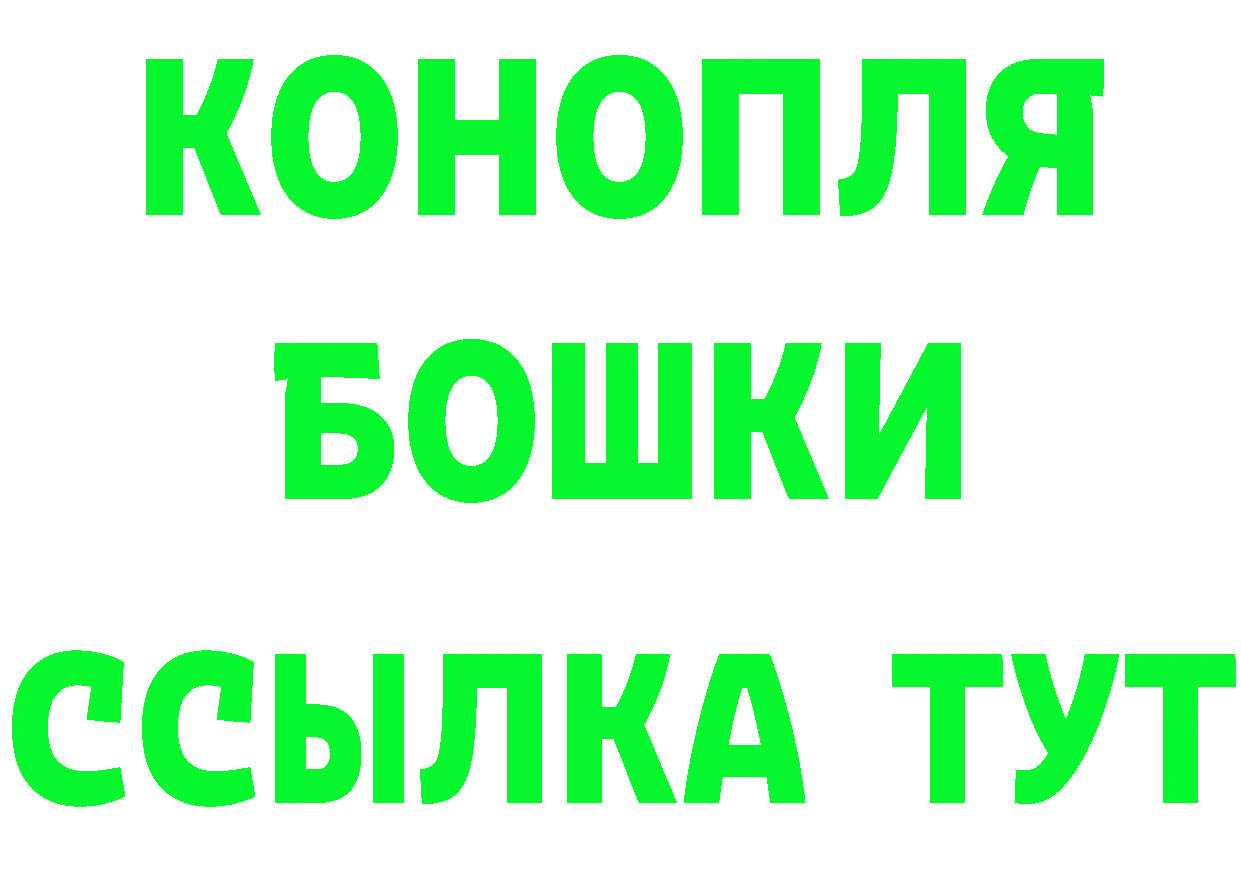 КОНОПЛЯ

БОШКИ

ССЫЛКА ТУТ